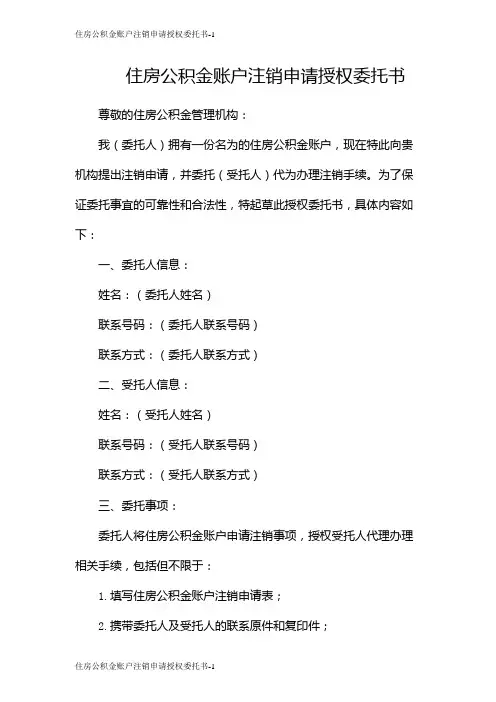 住房公积金账户注销申请授权委托书-1

住房公积金账户注销申请授权委托书

尊敬的住房公积金管理机构：

我（委托人）拥有一份名为的住房公积金账户，现在特此向贵机构提出注销申请，并委托（受托人）代为办理注销手续。为了保证委托事宜的可靠性和合法性，特起草此授权委托书，具体内容如下：

一、委托人信息：

姓名：（委托人姓名）

联系号码：（委托人联系号码）

联系方式：（委托人联系方式）

二、受托人信息：

姓名：（受托人姓名）

联系号码：（受托人联系号码）

联系方式：（受托人联系方式）

三、委托事项：

委托人将住房公积金账户申请注销事项，授权受托人代理办理相关手续，包括但不限于：

1. 填写住房公积金账户注销申请表；

2. 携带委托人及受托人的联系原件和复印件；

住房公积金账户注销申请授权委托书-1